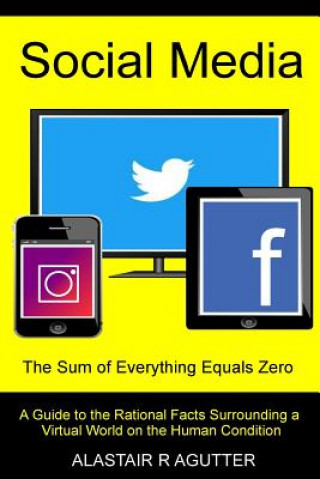 Social Media

f

The Sum of Everything Equals Zero

A Guide to the Rational Facts Surrounding a Virtual World on the Human Condition

ALASTAIR R AGUTTER